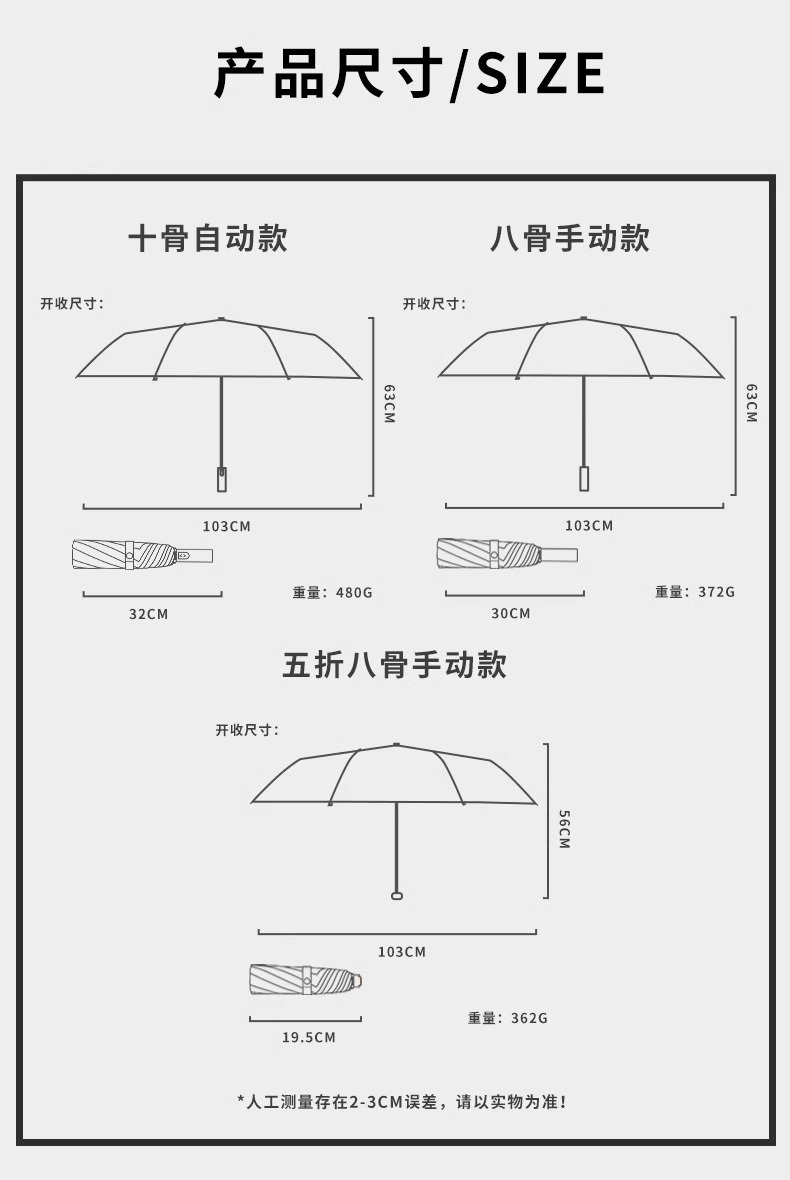 产品尺寸/SIZE

十骨自动款

开收尺寸：

63CM

103CM

32CM

重量：480G

八骨手动款

开收尺寸：

63CM

103CM

30CM

重量：372G

五折八骨手动款

开收尺寸：

56CM

103CM

19.5CM

重量：362G

*人工测量存在2-3CM误差，请以实物为准！